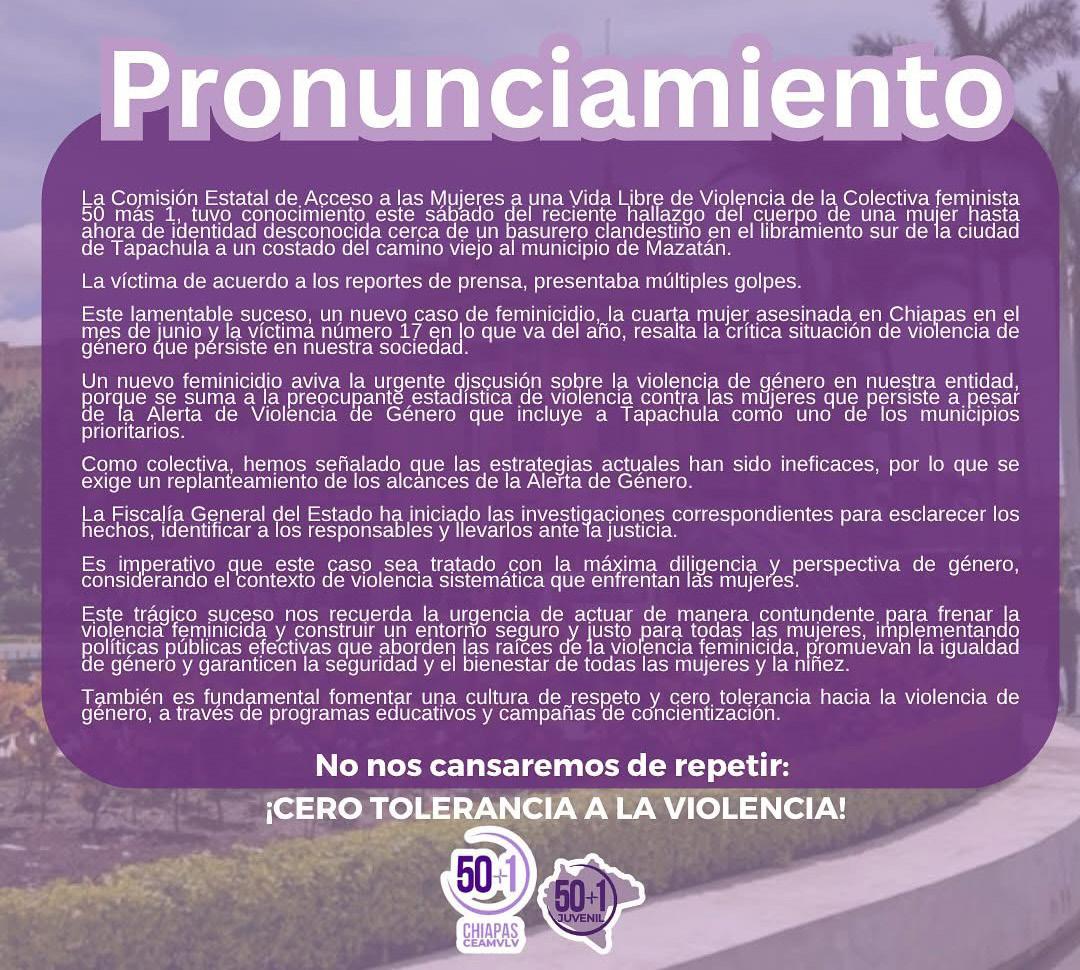 Pronunciamiento

La Comisión Estatal de Acceso a las Mujeres a una Vida Libre de Violencia de la Colectiva feminista 50 más 1, tuvo conocimiento este sábado del reciente hallazgo del cuerpo de una mujer hasta ahora de identidad desconocida cerca de un basurero clandestino en el libramiento sur de la ciudad de Tapachula a un costado del camino viejo al municipio de Mazatán.

La víctima de acuerdo a los reportes de prensa, presentaba múltiples golpes.

Este lamentable suceso, un nuevo caso de feminicidio, la cuarta mujer asesinada en Chiapas en el mes de junio y la víctima número 17 en lo que va del año, resalta la crítica situación de violencia de género que persiste en nuestra sociedad.

Un nuevo feminicidio aviva la urgente discusión sobre la violencia de género en nuestra entidad, porque se suma a la preocupante estadística de violencia contra las mujeres que persiste a pesar de la Alerta de Violencia de Género que incluye a Tapachula como uno de los municipios prioritarios.

Como colectiva, hemos señalado que las estrategias actuales han sido ineficaces, por lo que se exige un replanteamiento de los alcances de la Alerta de Género.

La Fiscalía General del Estado ha iniciado las investigaciones correspondientes para esclarecer los hechos, identificar a los responsables y llevarlos ante la justicia.

Es imperativo que este caso sea tratado con la máxima diligencia y perspectiva de género, considerando el contexto de violencia sistemática que enfrentan las mujeres.

Este trágico suceso nos recuerda la urgencia de actuar de manera contundente para frenar la violencia feminicida y construir un entorno seguro y justo para todas las mujeres, implementando políticas públicas efectivas que aborden las raíces de la violencia feminicida, promuevan la igualdad de género y garanticen la seguridad y el bienestar de todas las mujeres y la niñez.

También es fundamental fomentar una cultura de respeto y cero tolerancia hacia la violencia de género, a través de programas educativos y campañas de concientización.

No nos cansaremos de repetir:
¡CERO TOLERANCIA A LA VIOLENCIA!

50+1 CHIAPAS CEAMVLV

50+1 JUVENIL